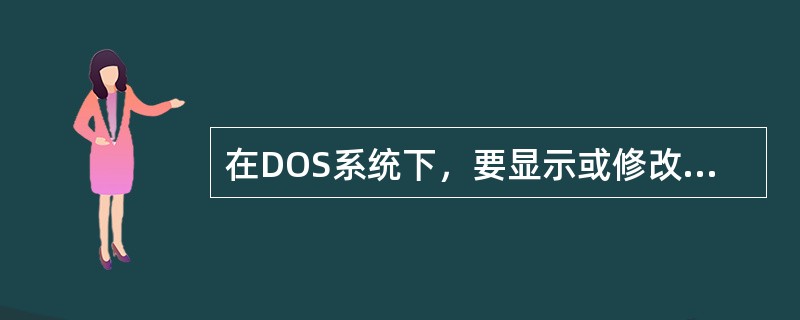 在DOS系统下，要显示或修改...